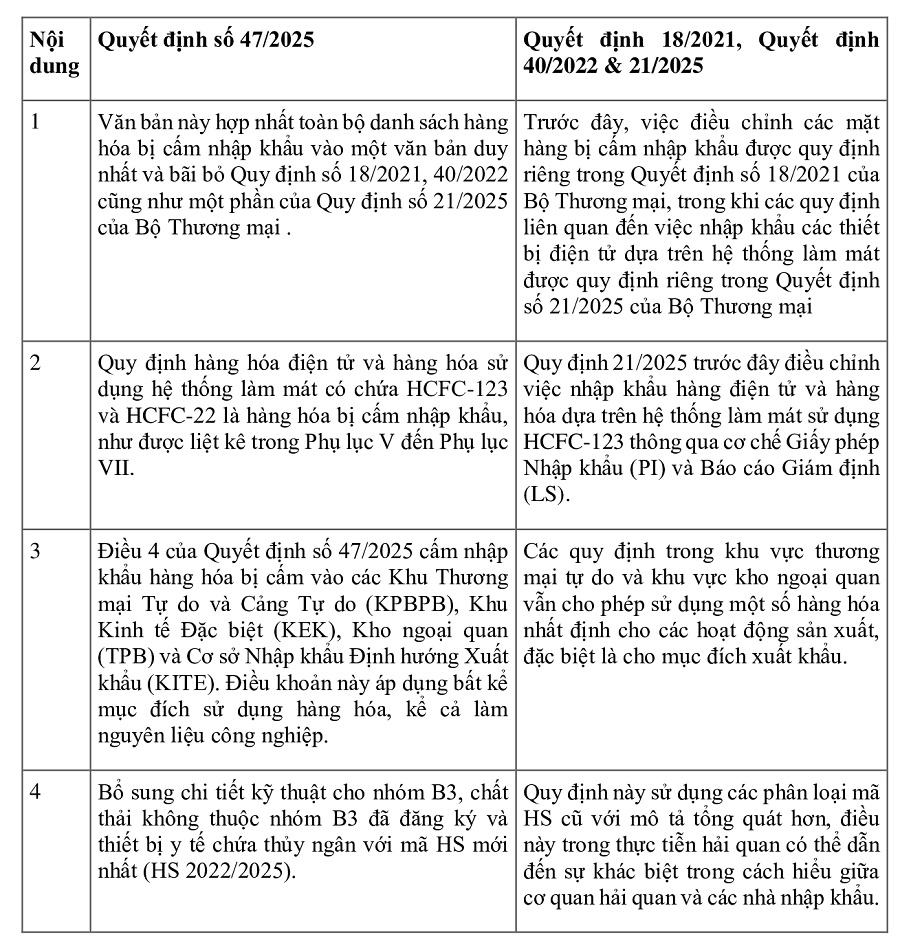 | Nội dung | Quyết định số 47/2025 | Quyết định 18/2021, Quyết định 40/2022 & 21/2025 |
|---|---|---|
| 1 | Văn bản này hợp nhất toàn bộ danh sách hàng hóa bị cấm nhập khẩu vào một văn bản duy nhất và bãi bỏ Quy định số 18/2021, 40/2022 cũng như một phần của Quy định số 21/2025 của Bộ Thương mại . | Trước đây, việc điều chỉnh các mặt hàng bị cấm nhập khẩu được quy định riêng trong Quyết định số 18/2021 của Bộ Thương mại, trong khi các quy định liên quan đến việc nhập khẩu các thiết bị điện tử dựa trên hệ thống làm mát được quy định riêng trong Quyết định số 21/2025 của Bộ Thương mại |
| 2 | Quy định hàng hóa điện tử và hàng hóa sử dụng hệ thống làm mát có chứa HCFC-123 và HCFC-22 là hàng hóa bị cấm nhập khẩu, như được liệt kê trong Phụ lục V đến Phụ lục VII. | Quy định 21/2025 trước đây điều chỉnh việc nhập khẩu hàng điện tử và hàng hóa dựa trên hệ thống làm mát sử dụng HCFC-123 thông qua cơ chế Giấy phép Nhập khẩu (PI) và Báo cáo Giám định (LS). |
| 3 | Điều 4 của Quyết định số 47/2025 cấm nhập khẩu hàng hóa bị cấm vào các Khu Thương mại Tự do và Cảng Tự do (KPBPB), Khu Kinh tế Đặc biệt (KEK), Kho ngoại quan (TPB) và Cơ sở Nhập khẩu Định hướng Xuất khẩu (KITE). Điều khoản này áp dụng bất kể mục đích sử dụng hàng hóa, kể cả làm nguyên liệu công nghiệp. | Các quy định trong khu vực thương mại tự do và khu vực kho ngoại quan vẫn cho phép sử dụng một số hàng hóa nhất định cho các hoạt động sản xuất, đặc biệt là cho mục đích xuất khẩu. |
| 4 | Bổ sung chi tiết kỹ thuật cho nhóm B3, chất thải không thuộc nhóm B3 đã đăng ký và thiết bị y tế chứa thủy ngân với mã HS mới nhất (HS 2022/2025). | Quy định này sử dụng các phân loại mã HS cũ với mô tả tổng quát hơn, điều này trong thực tiễn hải quan có thể dẫn đến sự khác biệt trong cách hiểu giữa cơ quan hải quan và các nhà nhập khẩu. |